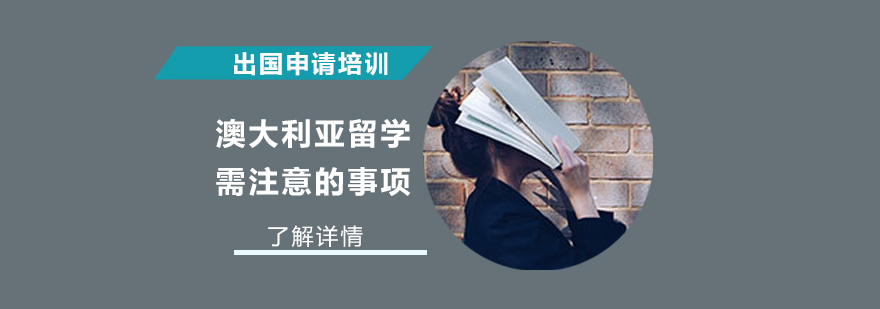 出国申请培训

澳大利亚留学
需注意的事项

了解详情